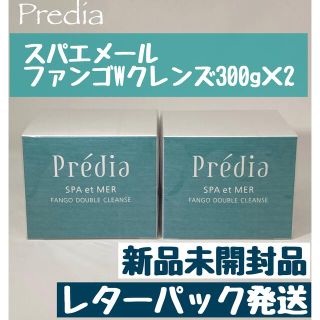 Predia

スパエメール
ファンゴWクレンズ300g×2

Prédia
SPA et MER
FANGO DOUBLE CLEANSE

Prédia
SPA et MER
FANGO DOUBLE CLEANSE

新品未開封品

レターパック発送